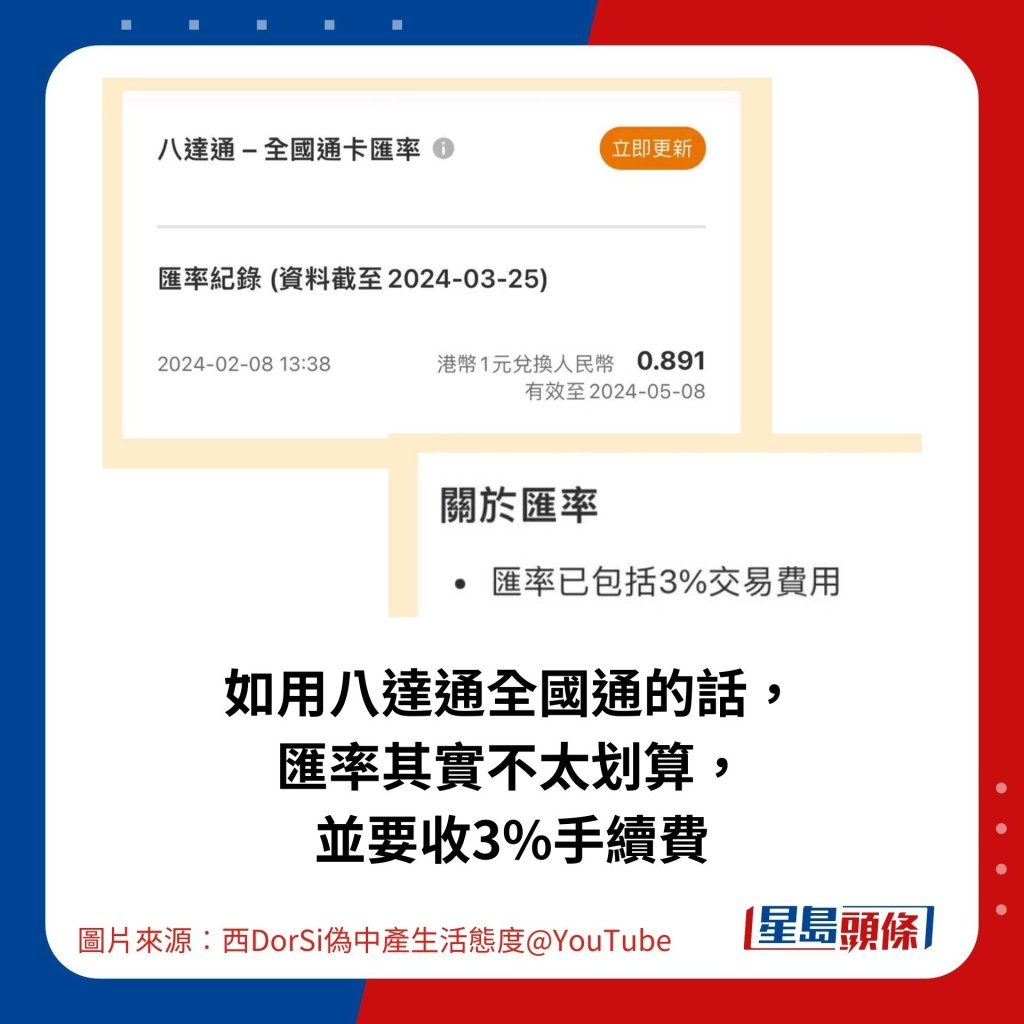 八達通 – 全國通卡匯率

立即更新

匯率紀錄 (資料截至 2024-03-25)

2024-02-08 13:38

港幣1元兌換人民幣 0.891
有效至 2024-05-08

關於匯率

• 匯率已包括3%交易費用

如用八達通全國通的話，
匯率其實不太划算，
並要收3%手續費

圖片來源：西DorSi偽中產生活態度@YouTube

星島頭條